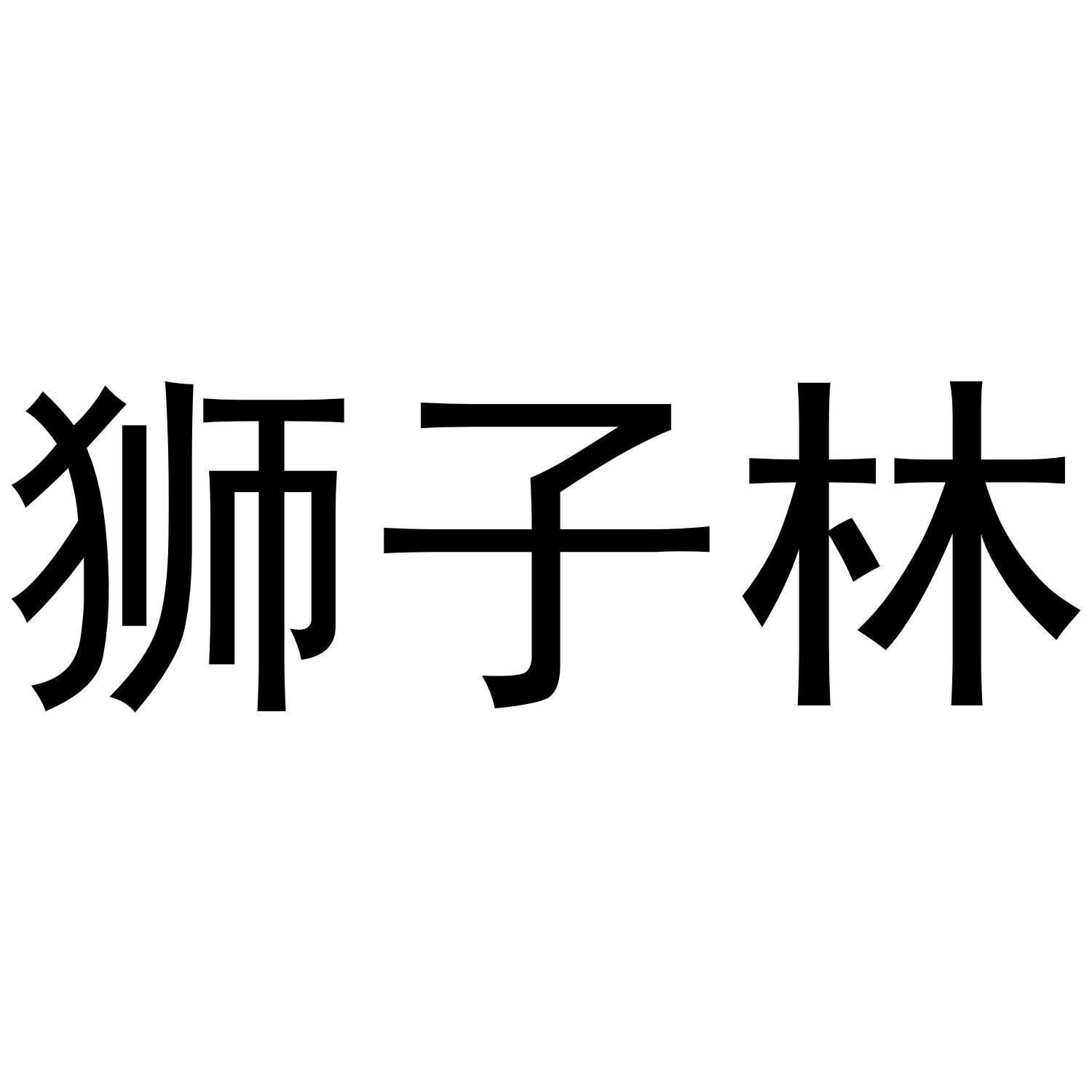 狮子林